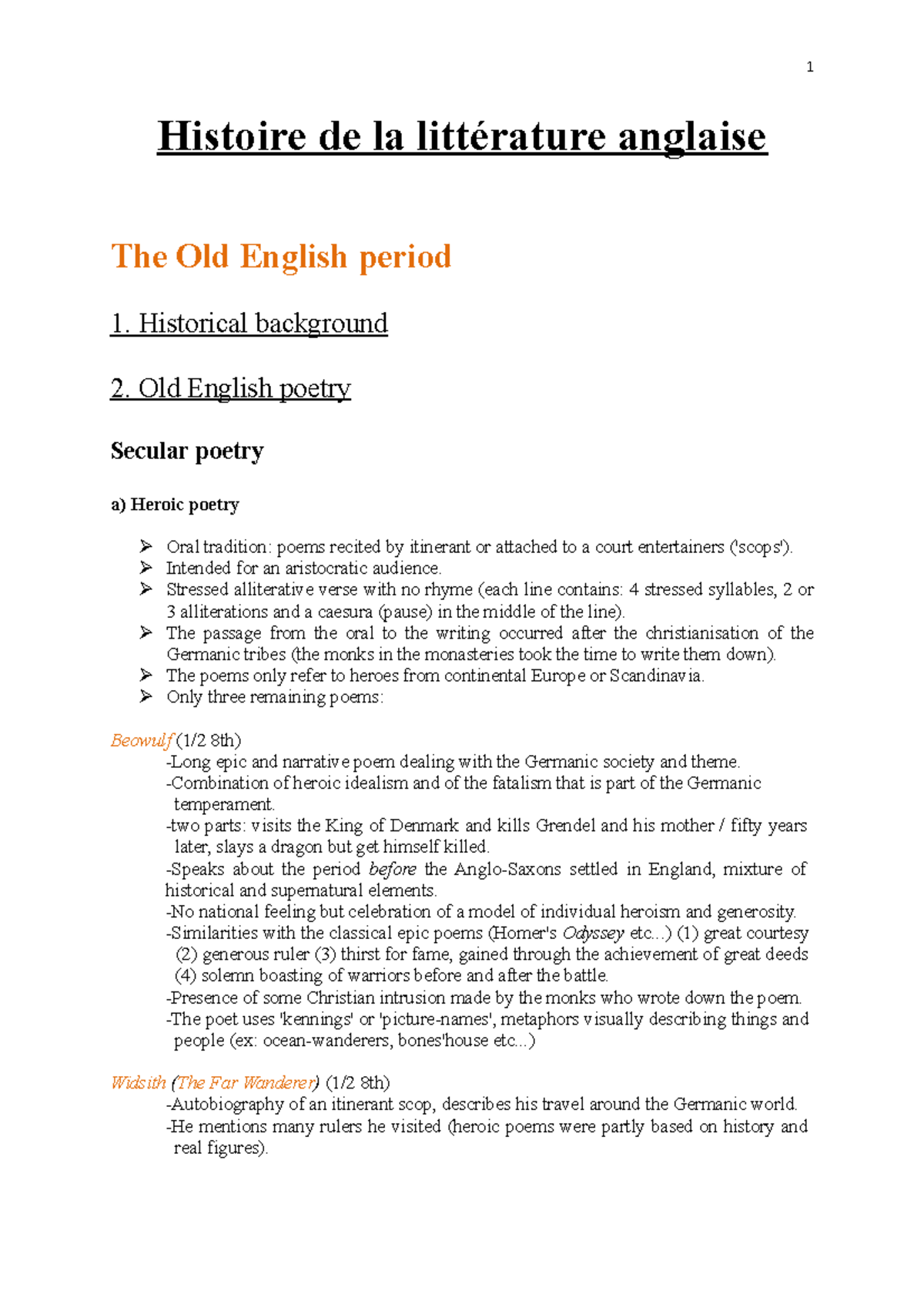 1

Histoire de la littérature anglaise

The Old English period

1. Historical background

2. Old English poetry

Secular poetry

a) Heroic poetry

➢ Oral tradition: poems recited by itinerant or attached to a court entertainers ('scops').
➢ Intended for an aristocratic audience.
➢ Stressed alliterative verse with no rhyme (each line contains: 4 stressed syllables, 2 or 3 alliterations and a caesura (pause) in the middle of the line).
➢ The passage from the oral to the writing occurred after the christianisation of the Germanic tribes (the monks in the monasteries took the time to write them down).
➢ The poems only refer to heroes from continental Europe or Scandinavia.
➢ Only three remaining poems:

Beowulf (1/2 8th)
-Long epic and narrative poem dealing with the Germanic society and theme.
-Combination of heroic idealism and of the fatalism that is part of the Germanic temperament.
-two parts: visits the King of Denmark and kills Grendel and his mother / fifty years later, slays a dragon but get himself killed.
-Speaks about the period before the Anglo-Saxons settled in England, mixture of historical and supernatural elements.
-No national feeling but celebration of a model of individual heroism and generosity.
-Similarities with the classical epic poems (Homer's Odyssey etc...) (1) great courtesy (2) generous ruler (3) thirst for fame, gained through the achievement of great deeds (4) solemn boasting of warriors before and after the battle.
-Presence of some Christian intrusion made by the monks who wrote down the poem.
-The poet uses 'kennings' or 'picture-names', metaphors visually describing things and people (ex: ocean-wanderers, bones'house etc...)

Widsith (The Far Wanderer) (1/2 8th)
-Autobiography of an itinerant scop, describes his travel around the Germanic world.
-He mentions many rulers he visited (heroic poems were partly based on history and real figures).